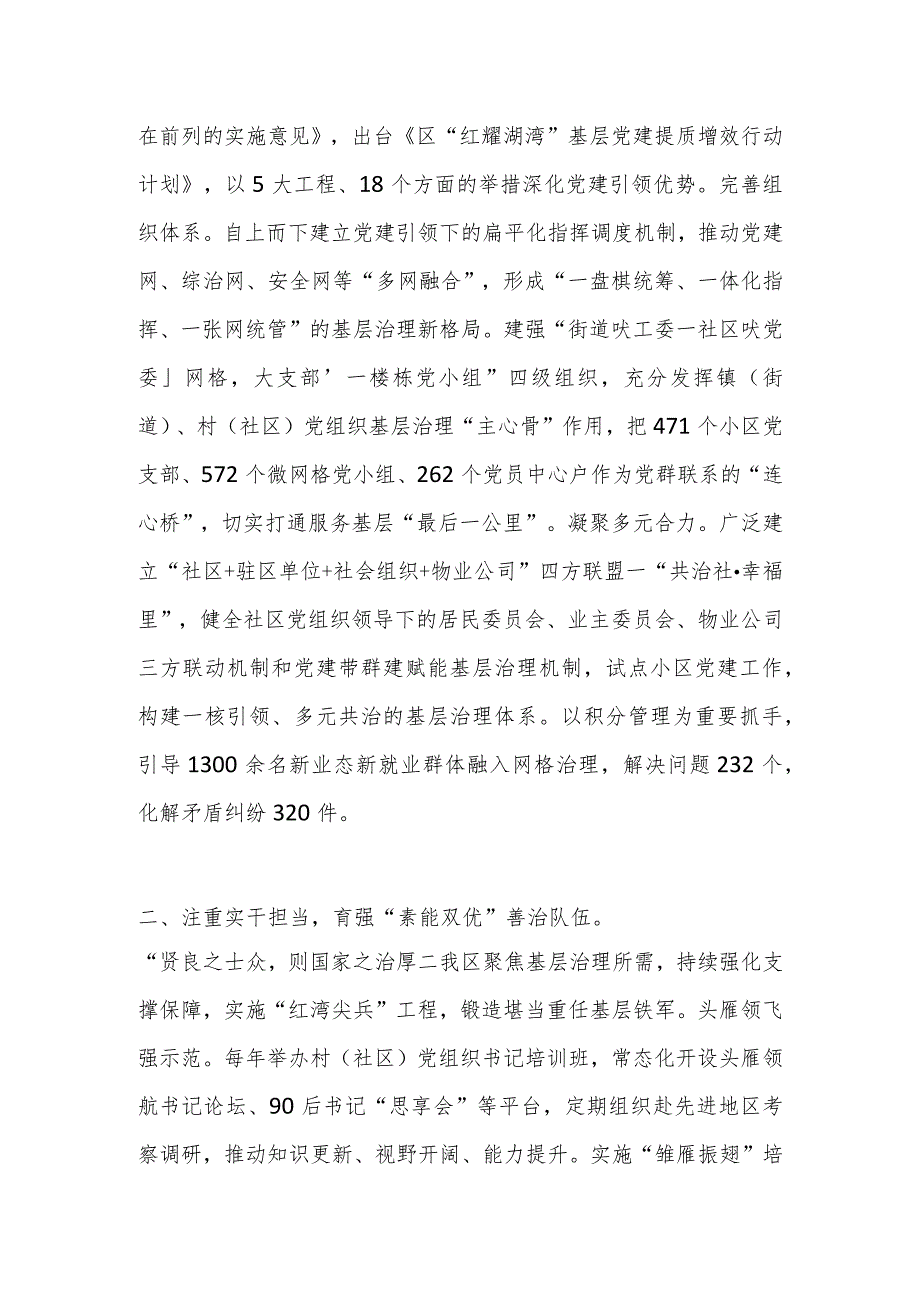 在前列的实施意见》，出台《区“红耀湖湾”基层党建提质增效行动计划》，以5大工程、18个方面的举措深化党建引领优势。完善组织体系。自上而下建立党建引领下的扁平化指挥调度机制，推动党建网、综治网、安全网等“多网融合”，形成“一盘棋统筹、一体化指挥、一张网统管”的基层治理新格局。建强“街道吠工委一社区吠党委」网格，大支部’一楼栋党小组”四级组织，充分发挥镇（街道）、村（社区）党组织基层治理“主心骨”作用，把471个小区党支部、572个微网格党小组、262个党员中心户作为党群联系的“连心桥”，切实打通服务基层“最后一公里”。凝聚多元合力。广泛建立“社区+驻区单位+社会组织+物业公司”四方联盟一“共治社•幸福里”，健全社区党组织领导下的居民委员会、业主委员会、物业公司三方联动机制和党建带群建赋能基层治理机制，试点小区党建工作，构建一核引领、多元共治的基层治理体系。以积分管理为重要抓手，引导1300余名新业态新就业群体融入网格治理，解决问题232个，化解矛盾纠纷320件。

二、注重实干担当，育强“素能双优”善治队伍。
“贤良之士众，则国家之治厚二我区聚焦基层治理所需，持续强化支撑保障，实施“红湾尖兵”工程，锻造堪当重任基层铁军。头雁领飞强示范。每年举办村（社区）党组织书记培训班，常态化开设头雁领航书记论坛、90后书记“思享会”等平台，定期组织赴先进地区考察调研，推动知识更新、视野开阔、能力提升。实施“雏雁振翅”培